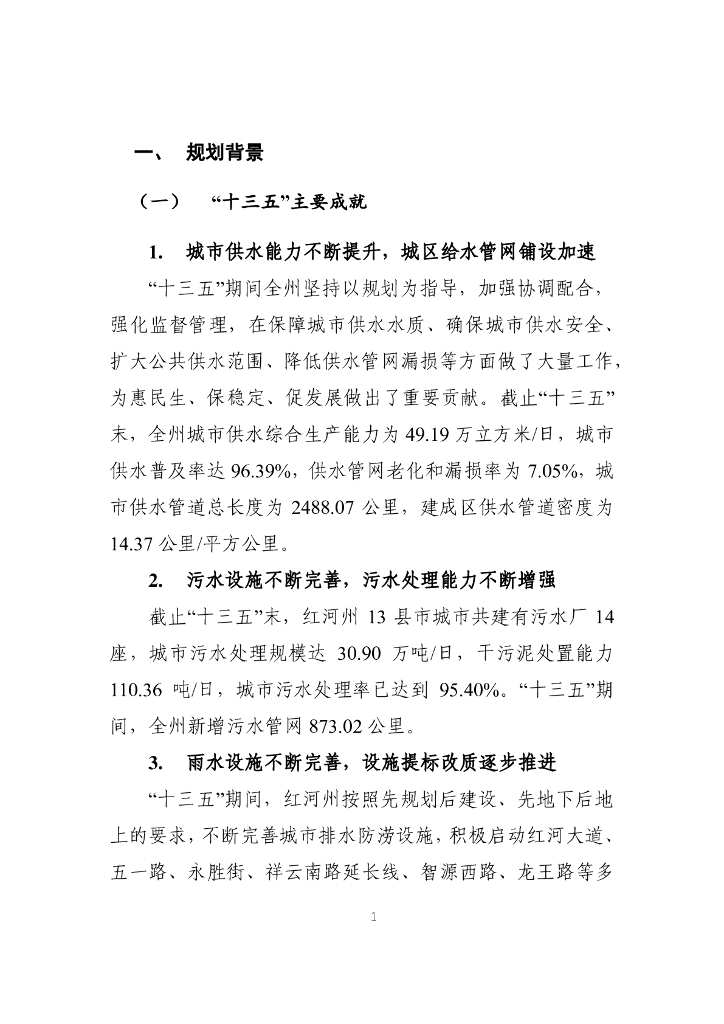 一、 规划背景

（一） “十三五”主要成就

1. 城市供水能力不断提升，城区给水管网铺设加速

“十三五”期间全州坚持以规划为指导，加强协调配合，强化监督管理，在保障城市供水水质、确保城市供水安全、扩大公共供水范围、降低供水管网漏损等方面做了大量工作，为惠民生、保稳定、促发展做出了重要贡献。截止“十三五”末，全州城市供水综合生产能力为 49.19 万立方米/日，城市供水普及率达 96.39%，供水管网老化和漏损率为 7.05%，城市供水管道总长度为 2488.07 公里，建成区供水管道密度为 14.37 公里/平方公里。

2. 污水设施不断完善，污水处理能力不断增强

截止“十三五”末，红河州 13 县市城市共建有污水厂 14 座，城市污水处理规模达 30.90 万吨/日，干污泥处置能力 110.36 吨/日，城市污水处理率已达到 95.40%。“十三五”期间，全州新增污水管网 873.02 公里。

3. 雨水设施不断完善，设施提标改质逐步推进

“十三五”期间，红河州按照先规划后建设、先地下后地上的要求，不断完善城市排水防涝设施，积极启动红河大道、五一路、永胜街、祥云南路延长线、智源西路、龙王路等多

1